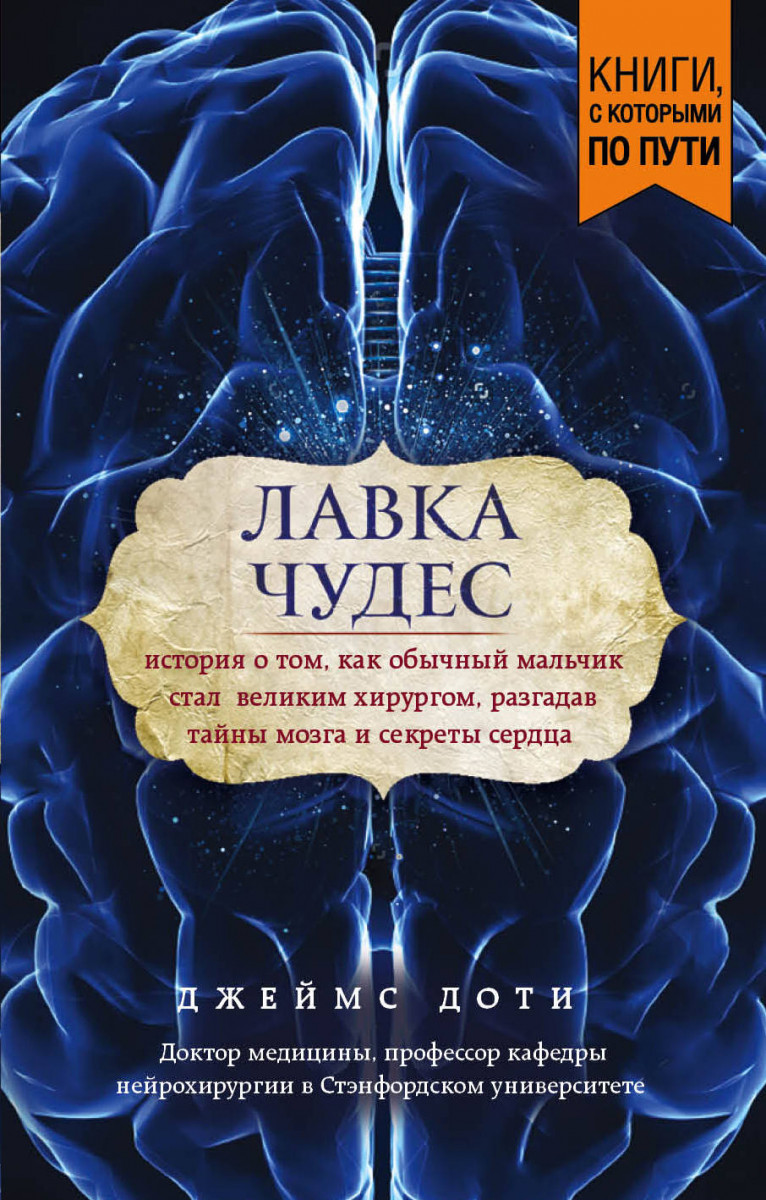 КНИГИ, С КОТОРЫМИ ПО ПУТИ

ЛАВКА ЧУДЕС

история о том, как обычный мальчик стал великим хирургом, разгадав тайны мозга и секреты сердца

ДЖЕЙМС ДОТИ

Доктор медицины, профессор кафедры нейрохирургии в Стэнфордском университете